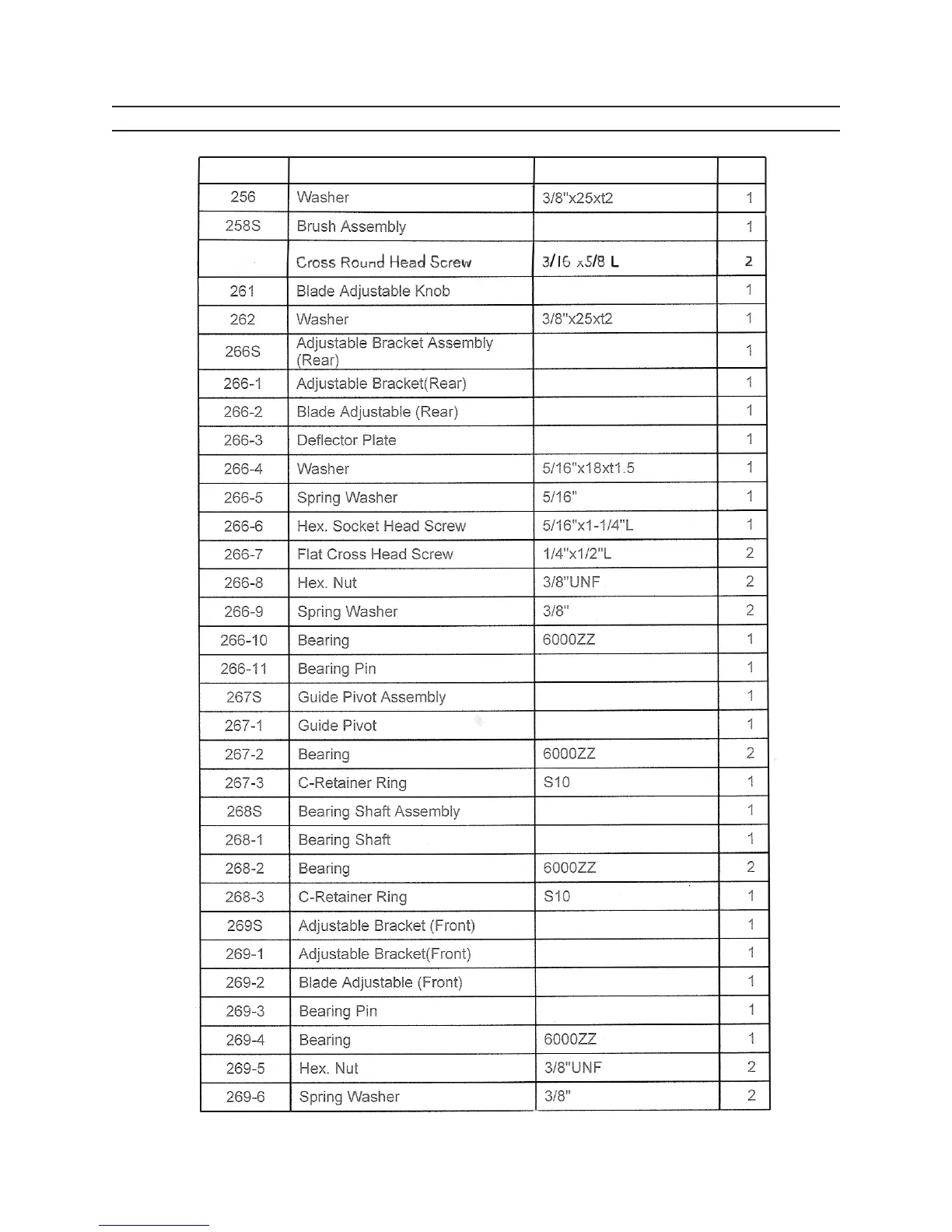 |  |  |  |  |
|---|---|---|---|
| 256 | Washer | 3/8"x25xt2 | 1 |
| 258S | Brush Assembly |  | 1 |
|  | Cross Round Head Screw | 3/16 x5/8 L | 2 |
| 261 | Blade Adjustable Knob |  | 1 |
| 262 | Washer | 3/8"x25xt2 | 1 |
| 266S | Adjustable Bracket Assembly (Rear) |  | 1 |
| 266-1 | Adjustable Bracket(Rear) |  | 1 |
| 266-2 | Blade Adjustable (Rear) |  | 1 |
| 266-3 | Deflector Plate |  | 1 |
| 266-4 | Washer | 5/16"x18xt1.5 | 1 |
| 266-5 | Spring Washer | 5/16" | 1 |
| 266-6 | Hex. Socket Head Screw | 5/16"x1-1/4"L | 1 |
| 266-7 | Flat Cross Head Screw | 1/4"x1/2"L | 2 |
| 266-8 | Hex. Nut | 3/8"UNF | 2 |
| 266-9 | Spring Washer | 3/8" | 2 |
| 266-10 | Bearing | 6000ZZ | 1 |
| 266-11 | Bearing Pin |  | 1 |
| 267S | Guide Pivot Assembly |  | 1 |
| 267-1 | Guide Pivot |  | 1 |
| 267-2 | Bearing | 6000ZZ | 2 |
| 267-3 | C-Retainer Ring | S10 | 1 |
| 268S | Bearing Shaft Assembly |  | 1 |
| 268-1 | Bearing Shaft |  | 1 |
| 268-2 | Bearing | 6000ZZ | 2 |
| 268-3 | C-Retainer Ring | S10 | 1 |
| 269S | Adjustable Bracket (Front) |  | 1 |
| 269-1 | Adjustable Bracket(Front) |  | 1 |
| 269-2 | Blade Adjustable (Front) |  | 1 |
| 269-3 | Bearing Pin |  | 1 |
| 269-4 | Bearing | 6000ZZ | 1 |
| 269-5 | Hex. Nut | 3/8"UNF | 2 |
| 269-6 | Spring Washer | 3/8" | 2 |